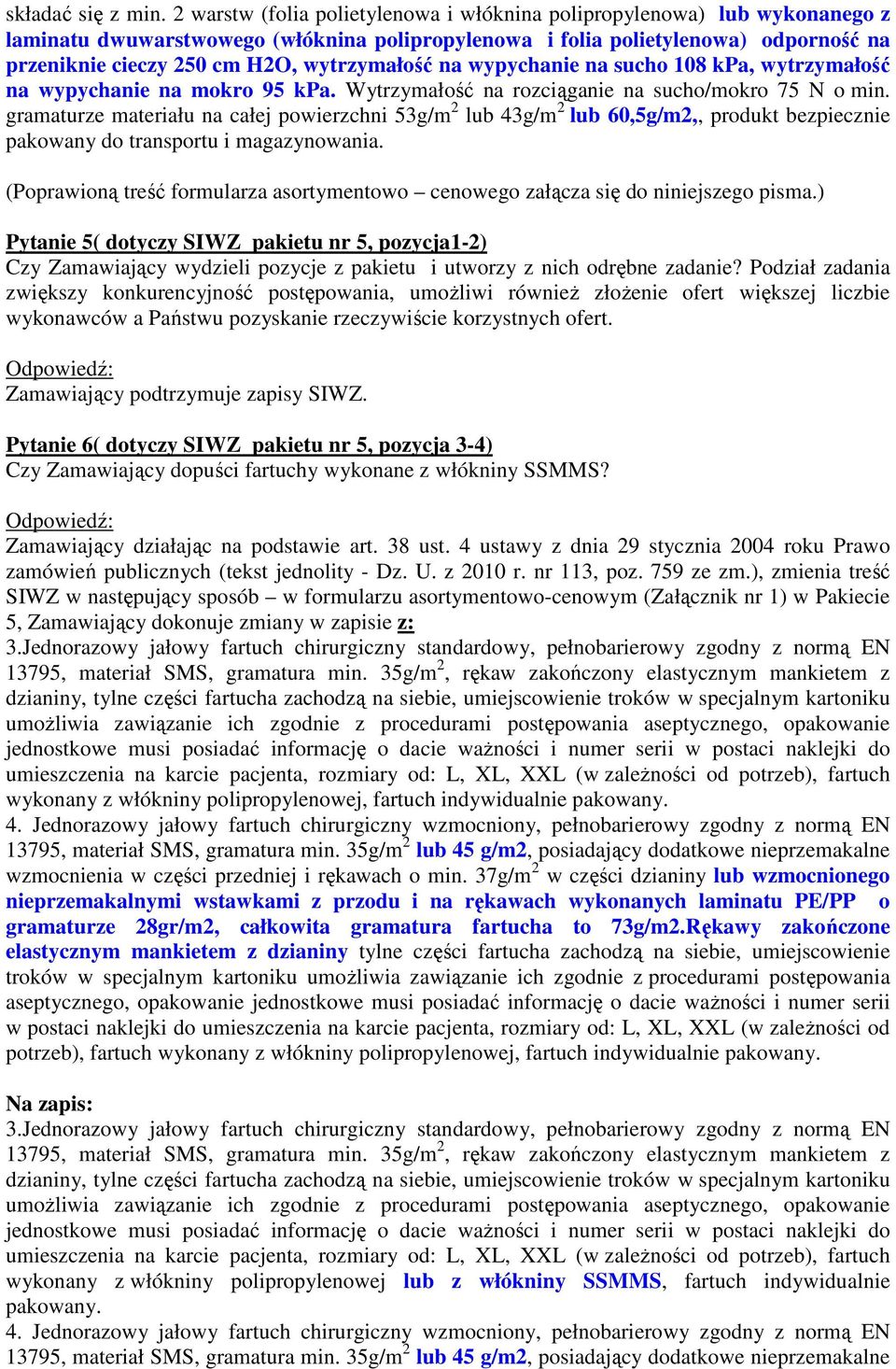 składać się z min. 2 warstw (folia polietylenowa i włóknina polipropylenowa) lub wykonanego z laminatu dwuwarstwowego (włóknina polipropylenowa i folia polietylenowa) odporność na przeniknie cieczy 250 cm H2O, wytrzymałość na wypychanie na sucho 108 kPa, wytrzymałość na wypychanie na mokro 95 kPa. Wytrzymałość na rozciąganie na sucho/mokro 75 N o min. gramaturze materiału na całej powierzchni 53g/m$^2$ lub 43g/m$^2$ lub 60,5g/m2,, produkt bezpiecznie pakowany do transportu i magazynowania.

(Poprawioną treść formularza asortymentowo – cenowego załącza się do niniejszego pisma.)

Pytanie 5( dotyczy SIWZ pakietu nr 5, pozycja1-2)
Czy Zamawiający wydzieli pozycje z pakietu i utworzy z nich odrębne zadanie? Podział zadania zwiększy konkurencyjność postępowania, umożliwi również złożenie ofert większej liczbie wykonawców a Państwu pozyskanie rzeczywiście korzystnych ofert.

Odpowiedź:
Zamawiający podtrzymuje zapisy SIWZ.

Pytanie 6( dotyczy SIWZ pakietu nr 5, pozycja 3-4)
Czy Zamawiający dopuści fartuchy wykonane z włókniny SSMMS?

Odpowiedź:
Zamawiający działając na podstawie art. 38 ust. 4 ustawy z dnia 29 stycznia 2004 roku Prawo zamówień publicznych (tekst jednolity - Dz. U. z 2010 r. nr 113, poz. 759 ze zm.), zmienia treść SIWZ w następujący sposób – w formularzu asortymentowo-cenowym (Załącznik nr 1) w Pakiecie 5, Zamawiający dokonuje zmiany w zapisie z:
3.Jednorazowy jałowy fartuch chirurgiczny standardowy, pełnobarierowy zgodny z normą EN 13795, materiał SMS, gramatura min. 35g/m$^2$, rękaw zakończony elastycznym mankietem z dzianiny, tylne części fartucha zachodzą na siebie, umiejscowienie troków w specjalnym kartoniku umożliwia zawiązanie ich zgodnie z procedurami postępowania aseptycznego, opakowanie jednostkowe musi posiadać informację o dacie ważności i numer serii w postaci naklejki do umieszczenia na karcie pacjenta, rozmiary od: L, XL, XXL (w zależności od potrzeb), fartuch wykonany z włókniny polipropylenowej, fartuch indywidualnie pakowany.
4. Jednorazowy jałowy fartuch chirurgiczny wzmocniony, pełnobarierowy zgodny z normą EN 13795, materiał SMS, gramatura min. 35g/m$^2$ lub 45 g/m2, posiadający dodatkowe nieprzemakalne wzmocnienia w części przedniej i rękawach o min. 37g/m$^2$ w części dzianiny lub wzmocnionego nieprzemakalnymi wstawkami z przodu i na rękawach wykonanych laminatu PE/PP o gramaturze 28gr/m2, całkowita gramatura fartucha to 73g/m2.Rękawy zakończone elastycznym mankietem z dzianiny tylne części fartucha zachodzą na siebie, umiejscowienie troków w specjalnym kartoniku umożliwia zawiązanie ich zgodnie z procedurami postępowania aseptycznego, opakowanie jednostkowe musi posiadać informację o dacie ważności i numer serii w postaci naklejki do umieszczenia na karcie pacjenta, rozmiary od: L, XL, XXL (w zależności od potrzeb), fartuch wykonany z włókniny polipropylenowej, fartuch indywidualnie pakowany.

Na zapis:
3.Jednorazowy jałowy fartuch chirurgiczny standardowy, pełnobarierowy zgodny z normą EN 13795, materiał SMS, gramatura min. 35g/m$^2$, rękaw zakończony elastycznym mankietem z dzianiny, tylne części fartucha zachodzą na siebie, umiejscowienie troków w specjalnym kartoniku umożliwia zawiązanie ich zgodnie z procedurami postępowania aseptycznego, opakowanie jednostkowe musi posiadać informację o dacie ważności i numer serii w postaci naklejki do umieszczenia na karcie pacjenta, rozmiary od: L, XL, XXL (w zależności od potrzeb), fartuch wykonany z włókniny polipropylenowej lub z włókniny SSMMS, fartuch indywidualnie pakowany.
4. Jednorazowy jałowy fartuch chirurgiczny wzmocniony, pełnobarierowy zgodny z normą EN 13795, materiał SMS, gramatura min. 35g/m$^2$ lub 45 g/m2, posiadający dodatkowe nieprzemakalne